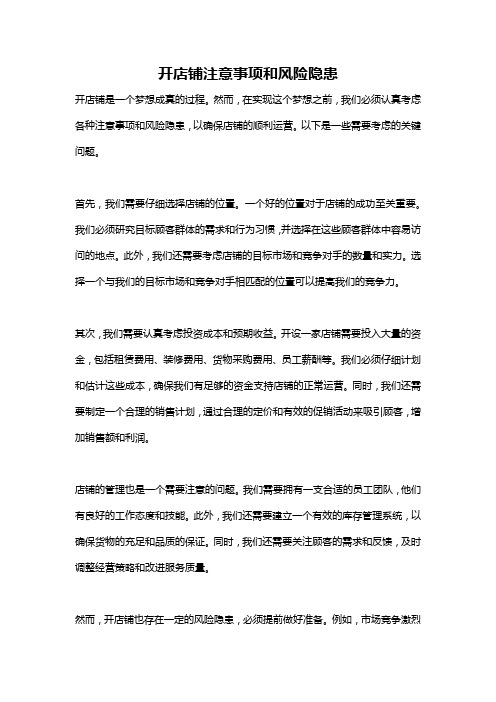 开店铺注意事项和风险隐患

开店铺是一个梦想成真的过程。然而，在实现这个梦想之前，我们必须认真考虑各种注意事项和风险隐患，以确保店铺的顺利运营。以下是一些需要考虑的关键问题。

首先，我们需要仔细选择店铺的位置。一个好的位置对于店铺的成功至关重要。我们必须研究目标顾客群体的需求和行为习惯，并选择在这些顾客群体中容易访问的地点。此外，我们还需要考虑店铺的目标市场和竞争对手的数量和实力。选择一个与我们的目标市场和竞争对手相匹配的位置可以提高我们的竞争力。

其次，我们需要认真考虑投资成本和预期收益。开设一家店铺需要投入大量的资金，包括租赁费用、装修费用、货物采购费用、员工薪酬等。我们必须仔细计划和估计这些成本，确保我们有足够的资金支持店铺的正常运营。同时，我们还需要制定一个合理的销售计划，通过合理的定价和有效的促销活动来吸引顾客，增加销售额和利润。

店铺的管理也是一个需要注意的问题。我们需要拥有一支合适的员工团队，他们有良好的工作态度和技能。此外，我们还需要建立一个有效的库存管理系统，以确保货物的充足和品质的保证。同时，我们还需要关注顾客的需求和反馈，及时调整经营策略和改进服务质量。

然而，开店铺也存在一定的风险隐患，必须提前做好准备。例如，市场竞争激烈